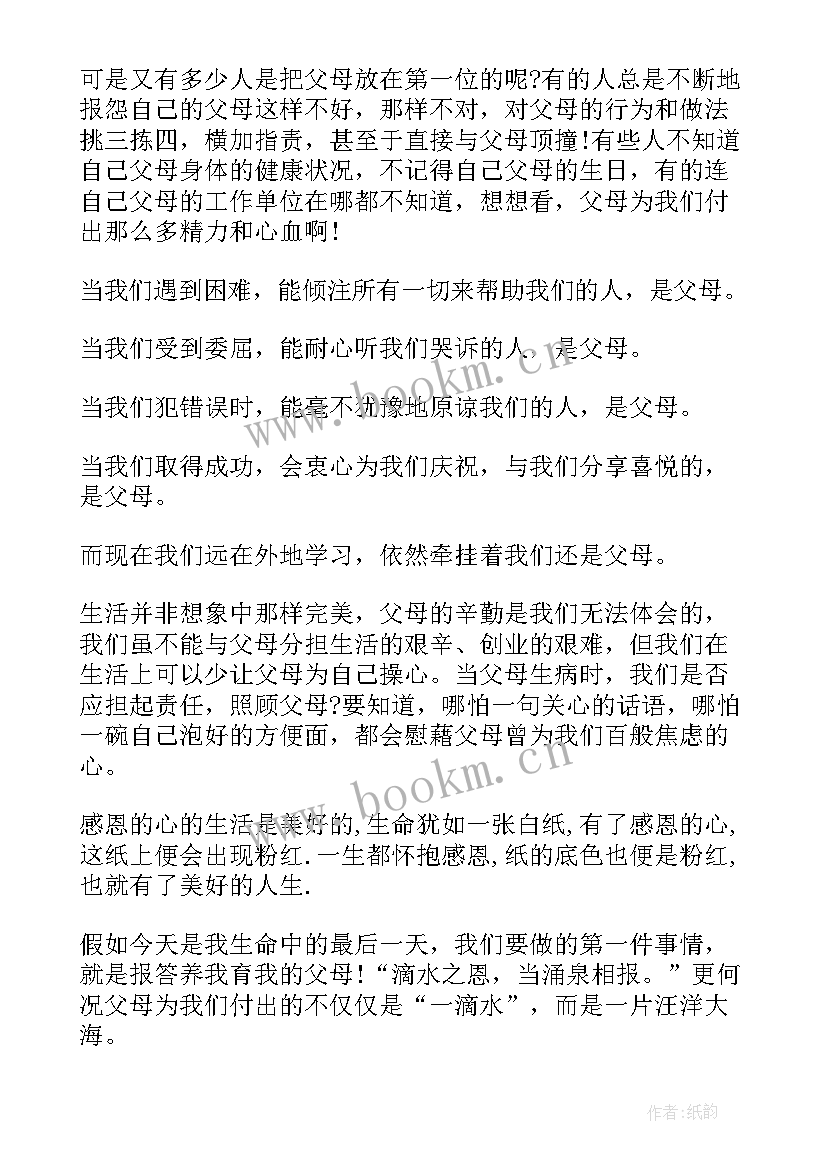 可是又有多少人是把父母放在第一位的呢?有的人总是不断地报怨自己的父母这样不好，那样不对，对父母的行为和做法挑三拣四，横加指责，甚至于直接与父母顶撞!有些人不知道自己父母身体的健康状况，不记得自己父母的生日，有的连自己父母的工作单位在哪都不知道，想想看，父母为我们付出那么多精力和心血啊!

当我们遇到困难，能倾注所有一切来帮助我们的人，是父母。

当我们受到委屈，能耐心听我们哭诉的人，是父母。

当我们犯错误时，能毫不犹豫地原谅我们的人，是父母。

当我们取得成功，会衷心为我们庆祝，与我们分享喜悦的，是父母。

而现在我们远在外地学习，依然牵挂着我们还是父母。

生活并非想象中那样完美，父母的辛勤是我们无法体会的，我们虽不能与父母分担生活的艰辛、创业的艰难，但我们在生活上可以少让父母为自己操心。当父母生病时，我们是否应担起责任，照顾父母?要知道，哪怕一句关心的话语，哪怕一碗自己泡好的方便面，都会慰藉父母曾为我们百般焦虑的心。

感恩的心的生活是美好的,生命犹如一张白纸,有了感恩的心,这纸上便会出现粉红.一生都怀抱感恩,纸的底色也便是粉红,也就有了美好的人生.

假如今天是我生命中的最后一天，我们要做的第一件事情，就是报答养我育我的父母!“滴水之恩，当涌泉相报。”更何况父母为我们付出的不仅仅是“一滴水”，而是一片汪洋大海。

www.bookm.cn

www.bookm.cn

作者:纸韵